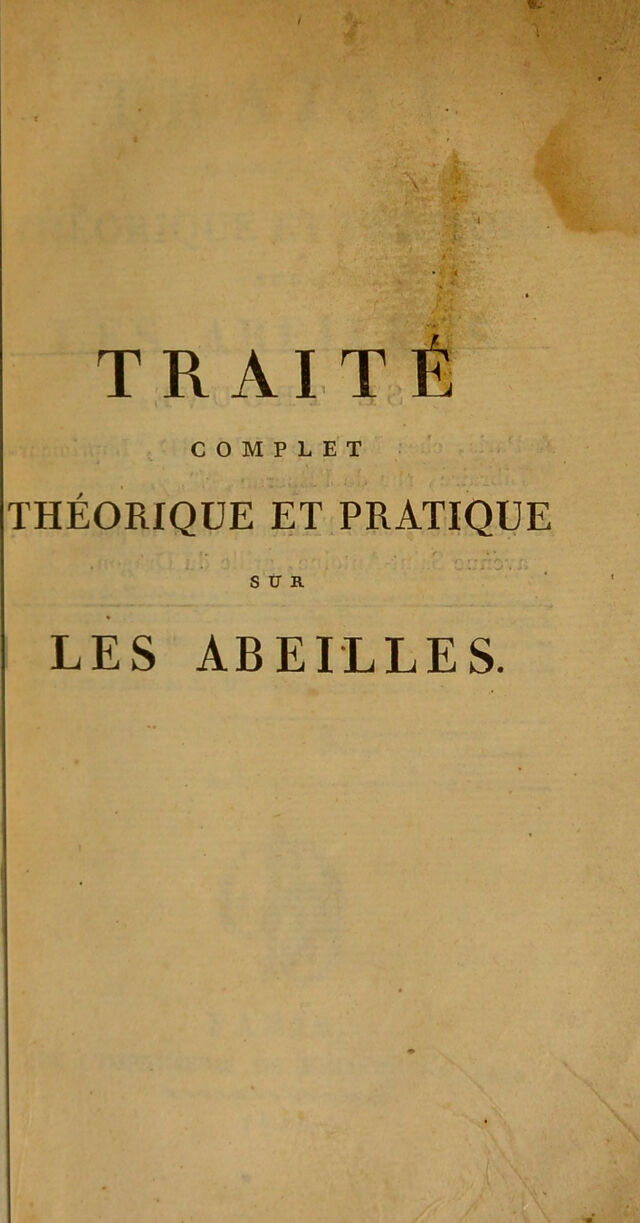 TRAITÉ

COMPLET

THÉORIQUE ET PRATIQUE

SUR

LES ABEILLES.